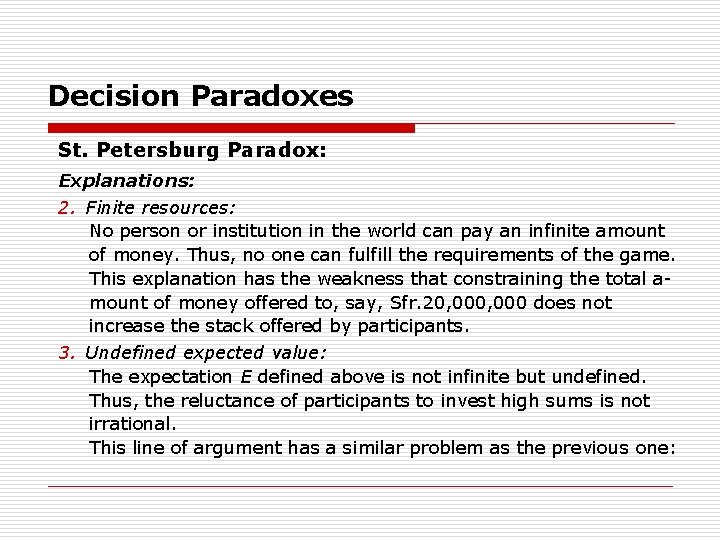 Decision Paradoxes

St. Petersburg Paradox:

Explanations:

2. Finite resources:

No person or institution in the world can pay an infinite amount of money. Thus, no one can fulfill the requirements of the game. This explanation has the weakness that constraining the total amount of money offered to, say, Sfr.20,000,000 does not increase the stack offered by participants.

3. Undefined expected value:

The expectation $E$ defined above is not infinite but undefined. Thus, the reluctance of participants to invest high sums is not irrational.

This line of argument has a similar problem as the previous one: